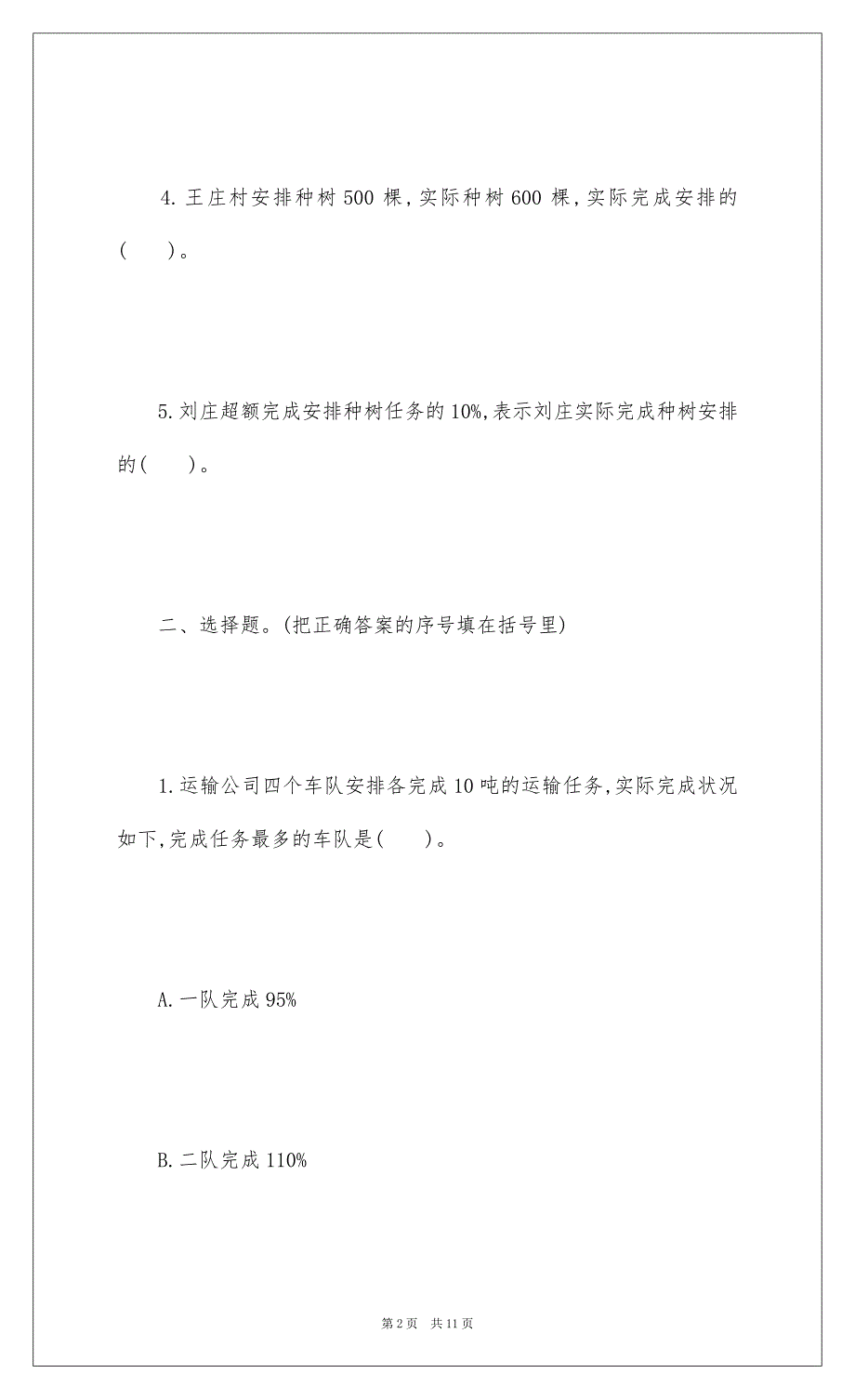 4. 王庄村安排种树 500 棵，实际种树 600 棵，实际完成安排的(　　)。

5. 刘庄超额完成安排种树任务的 10%，表示刘庄实际完成种树安排的(　　)。

二、选择题。(把正确答案的序号填在括号里)

1. 运输公司四个车队安排各完成 10 吨的运输任务，实际完成状况如下，完成任务最多的车队是(　　)。

A. 一队完成 95%

B. 二队完成 110%

第 2 页　共 11 页